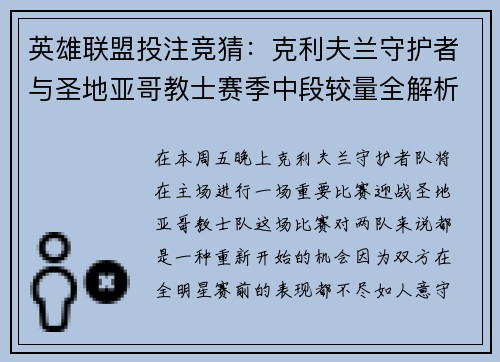 英雄联盟投注竞猜：克利夫兰守护者与圣地亚哥教士赛季中段较量全解析

在本周五晚上克利夫兰守护者队将在主场进行一场重要比赛迎战圣地亚哥教士队这场比赛对两队来说都是一种重新开始的机会因为双方在全明星赛前的表现都不尽如人意守